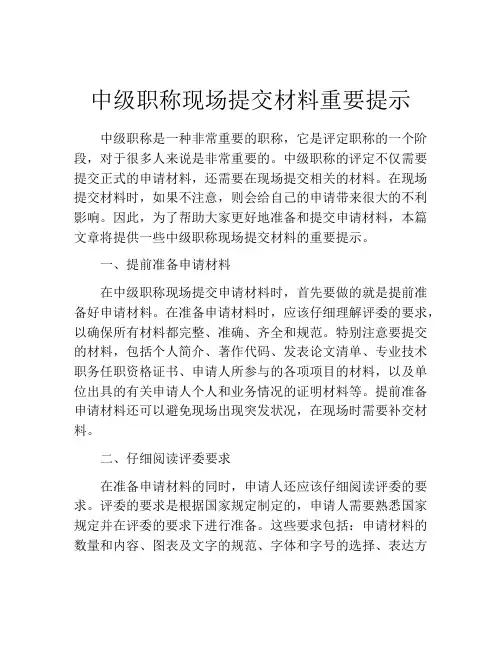 中级职称现场提交材料重要提示

中级职称是一种非常重要的职称，它是评定职称的一个阶段，对于很多人来说是非常重要的。中级职称的评定不仅需要提交正式的申请材料，还需要在现场提交相关的材料。在现场提交材料时，如果不注意，则会给自己的申请带来很大的不利影响。因此，为了帮助大家更好地准备和提交申请材料，本篇文章将提供一些中级职称现场提交材料的重要提示。

一、提前准备申请材料

在中级职称现场提交申请材料时，首先要做的就是提前准备好申请材料。在准备申请材料时，应该仔细理解评委的要求，以确保所有材料都完整、准确、齐全和规范。特别注意要提交的材料，包括个人简介、著作代码、发表论文清单、专业技术职务任职资格证书、申请人所参与的各项项目的材料，以及单位出具的有关申请人个人和业务情况的证明材料等。提前准备申请材料还可以避免现场出现突发状况，在现场时需要补交材料。

二、仔细阅读评委要求

在准备申请材料的同时，申请人还应该仔细阅读评委的要求。评委的要求是根据国家规定制定的，申请人需要熟悉国家规定并在评委的要求下进行准备。这些要求包括：申请材料的数量和内容、图表及文字的规范、字体和字号的选择、表达方